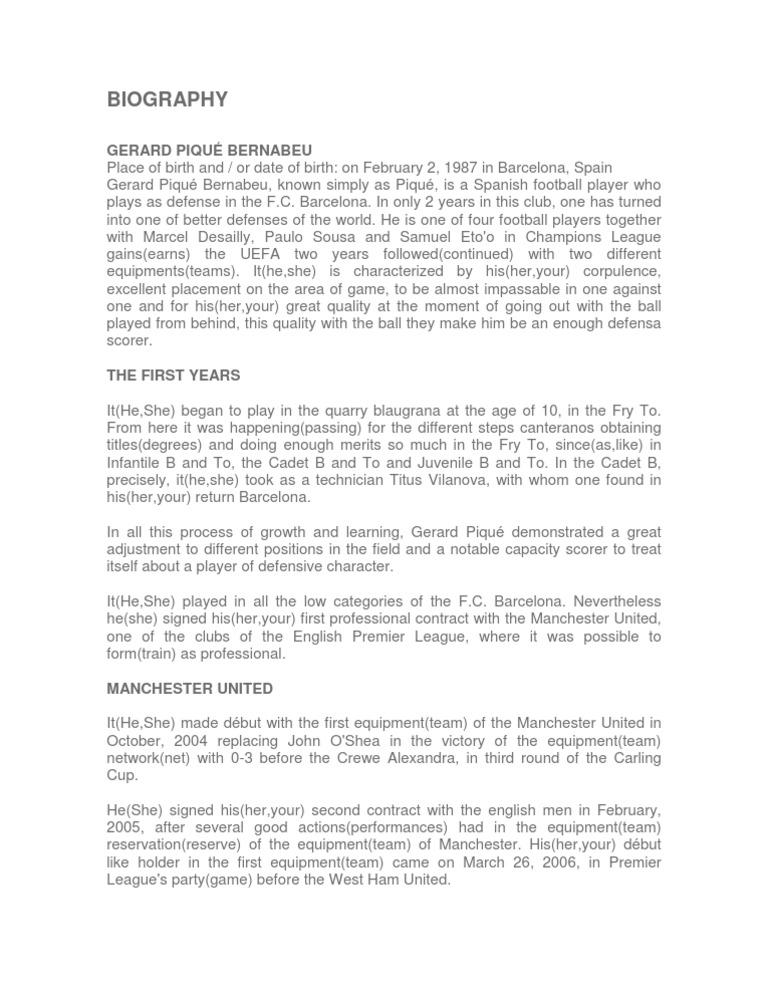 BIOGRAPHY

GERARD PIQUÉ BERNABEU
Place of birth and / or date of birth: on February 2, 1987 in Barcelona, Spain
Gerard Piqué Bernabeu, known simply as Piqué, is a Spanish football player who plays as defense in the F.C. Barcelona. In only 2 years in this club, one has turned into one of better defenses of the world. He is one of four football players together with Marcel Desailly, Paulo Sousa and Samuel Eto'o in Champions League gains(earns) the UEFA two years followed(continued) with two different equipments(teams). It(he,she) is characterized by his(her,your) corpulence, excellent placement on the area of game, to be almost impassable in one against one and for his(her,your) great quality at the moment of going out with the ball played from behind, this quality with the ball they make him be an enough defensa scorer.

THE FIRST YEARS

It(He,She) began to play in the quarry blaugrana at the age of 10, in the Fry To. From here it was happening(passing) for the different steps canteranos obtaining titles(degrees) and doing enough merits so much in the Fry To, since(as,like) in Infantile B and To, the Cadet B and To and Juvenile B and To. In the Cadet B, precisely, it(he,she) took as a technician Titus Vilanova, with whom one found in his(her,your) return Barcelona.

In all this process of growth and learning, Gerard Piqué demonstrated a great adjustment to different positions in the field and a notable capacity scorer to treat itself about a player of defensive character.

It(He,She) played in all the low categories of the F.C. Barcelona. Nevertheless he(she) signed his(her,your) first professional contract with the Manchester United, one of the clubs of the English Premier League, where it was possible to form(train) as professional.

MANCHESTER UNITED

It(He,She) made début with the first equipment(team) of the Manchester United in October, 2004 replacing John O'Shea in the victory of the equipment(team) network(net) with 0-3 before the Crewe Alexandra, in third round of the Carling Cup.

He(She) signed his(her,your) second contract with the english men in February, 2005, after several good actions(performances) had in the equipment(team) reservation(reserve) of the equipment(team) of Manchester. His(her,your) début like holder in the first equipment(team) came on March 26, 2006, in Premier League's party(game) before the West Ham United.